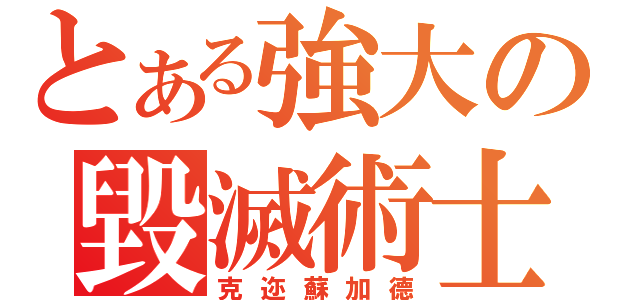 とある強大の
毀滅術士
克迩蘇加德